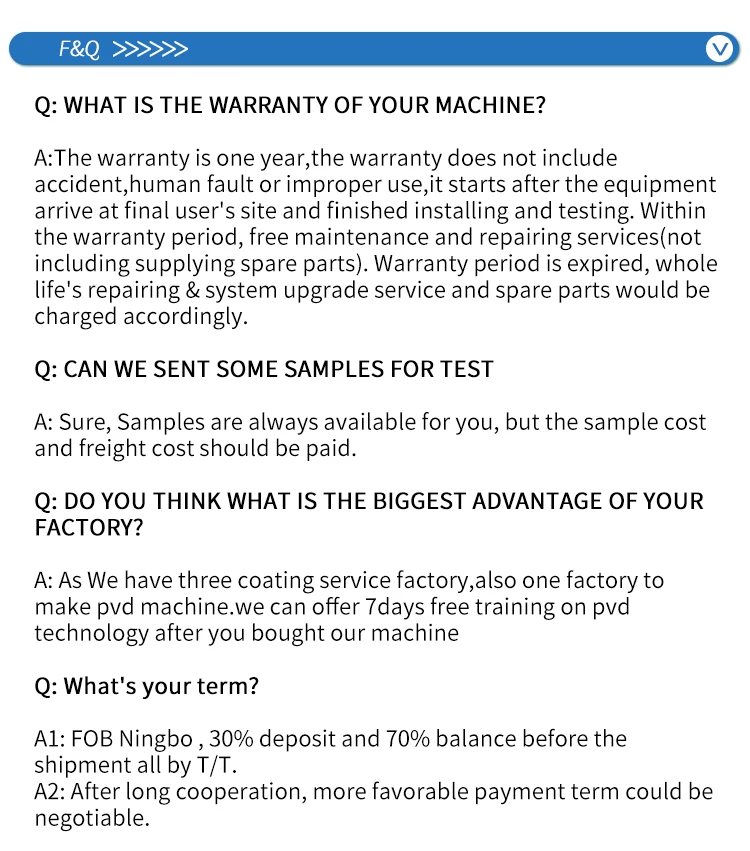 F&Q >>>>>>

Q: WHAT IS THE WARRANTY OF YOUR MACHINE?

A:The warranty is one year,the warranty does not include accident,human fault or improper use,it starts after the equipment arrive at final user's site and finished installing and testing. Within the warranty period, free maintenance and repairing services(not including supplying spare parts). Warranty period is expired, whole life's repairing & system upgrade service and spare parts would be charged accordingly.

Q: CAN WE SENT SOME SAMPLES FOR TEST

A: Sure, Samples are always available for you, but the sample cost and freight cost should be paid.

Q: DO YOU THINK WHAT IS THE BIGGEST ADVANTAGE OF YOUR FACTORY?

A: As We have three coating service factory,also one factory to make pvd machine.we can offer 7days free training on pvd technology after you bought our machine

Q: What's your term?

A1: FOB Ningbo , 30% deposit and 70% balance before the shipment all by T/T.
A2: After long cooperation, more favorable payment term could be negotiable.